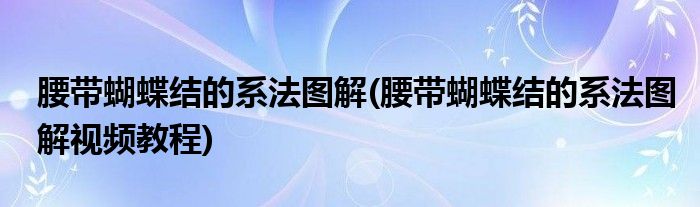 腰带蝴蝶结的系法图解(腰带蝴蝶结的系法图解视频教程)